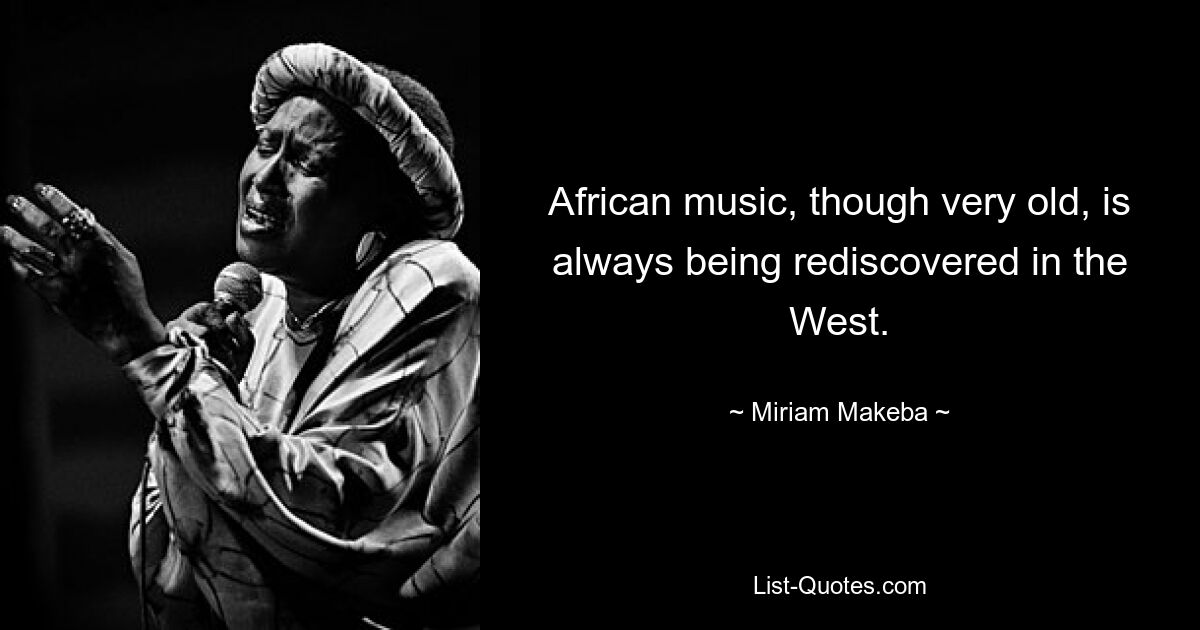 African music, though very old, is always being rediscovered in the West.

~ Miriam Makeba ~

List-Quotes.com